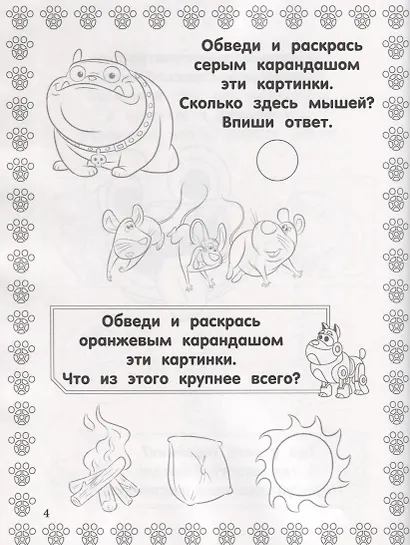 Обведи и раскрась серым карандашом эти картинки. Сколько здесь мышей? Впиши ответ.

Обведи и раскрась оранжевым карандашом эти картинки. Что из этого крупнее всего?

4